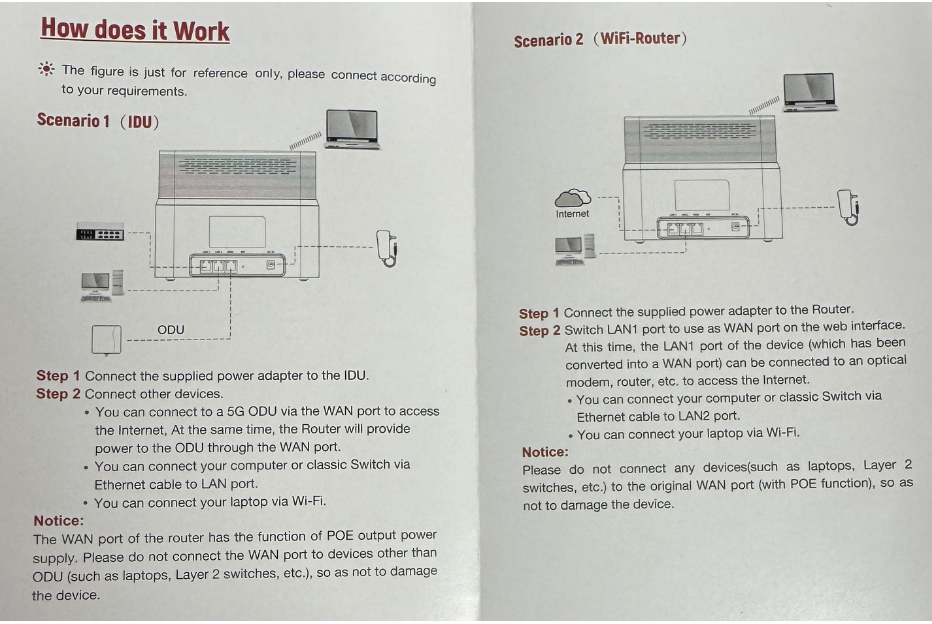 How does it Work

The figure is just for reference only, please connect according to your requirements.

Scenario 1 (IDU)

ODU

Step 1 Connect the supplied power adapter to the IDU.
Step 2 Connect other devices.
• You can connect to a 5G ODU via the WAN port to access the Internet, At the same time, the Router will provide power to the ODU through the WAN port.
• You can connect your computer or classic Switch via Ethernet cable to LAN port.
• You can connect your laptop via Wi-Fi.

Notice:
The WAN port of the router has the function of POE output power supply. Please do not connect the WAN port to devices other than ODU (such as laptops, Layer 2 switches, etc.), so as not to damage the device.

Scenario 2 (WiFi-Router)

Internet

Step 1 Connect the supplied power adapter to the Router.
Step 2 Switch LAN1 port to use as WAN port on the web interface. At this time, the LAN1 port of the device (which has been converted into a WAN port) can be connected to an optical modem, router, etc. to access the Internet.
• You can connect your computer or classic Switch via Ethernet cable to LAN2 port.
• You can connect your laptop via Wi-Fi.

Notice:
Please do not connect any devices(such as laptops, Layer 2 switches, etc.) to the original WAN port (with POE function), so as not to damage the device.